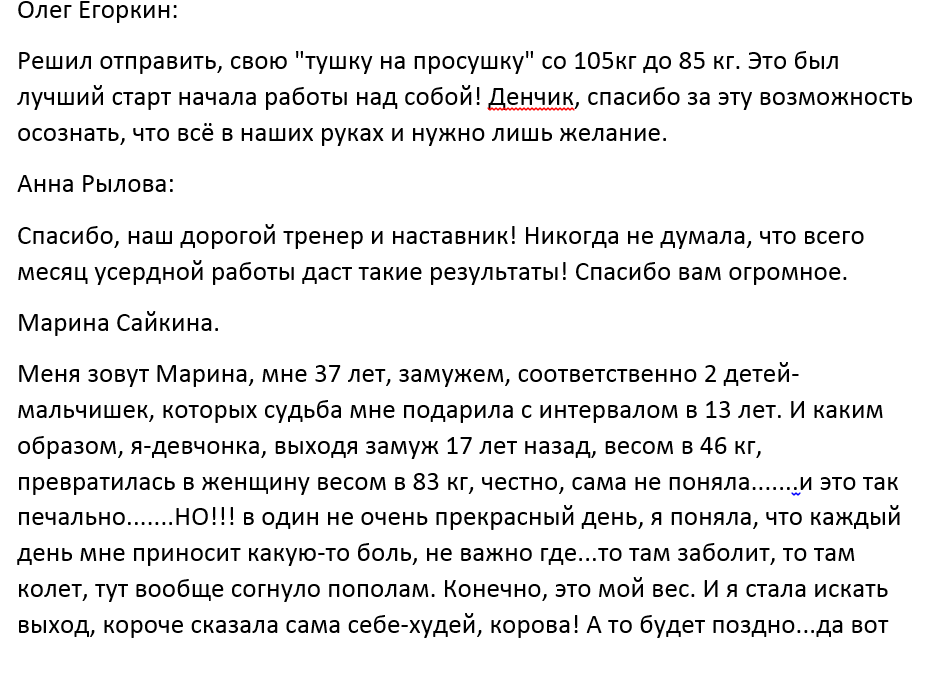 Олег Егоркин:

Решил отправить, свою "тушку на просушку" со 105кг до 85 кг. Это был лучший старт начала работы над собой! Денчик, спасибо за эту возможность осознать, что всё в наших руках и нужно лишь желание.

Анна Рылова:

Спасибо, наш дорогой тренер и наставник! Никогда не думала, что всего месяц усердной работы даст такие результаты! Спасибо вам огромное.

Марина Сайкина.

Меня зовут Марина, мне 37 лет, замужем, соответственно 2 детей-мальчишек, которых судьба мне подарила с интервалом в 13 лет. И каким образом, я-девчонка, выходя замуж 17 лет назад, весом в 46 кг, превратилась в женщину весом в 83 кг, честно, сама не поняла.......и это так печально.......НО!!! в один не очень прекрасный день, я поняла, что каждый день мне приносит какую-то боль, не важно где...то там заболит, то там колет, тут вообще согнуло пополам. Конечно, это мой вес. И я стала искать выход, короче сказала сама себе-худей, корова! А то будет поздно...да вот